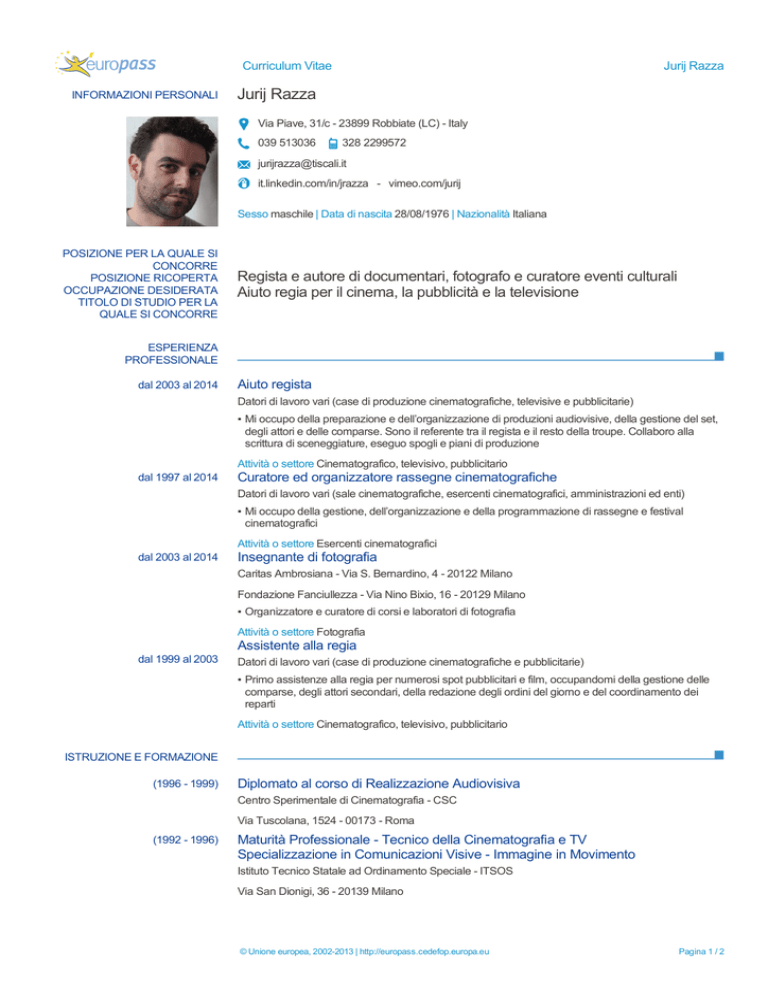 europass

Curriculum Vitae

Jurij Razza

INFORMAZIONI PERSONALI

Jurij Razza

Via Piave, 31/c - 23899 Robbiate (LC) - Italy

039 513036 328 2299572

jurijrazza@tiscali.it

it.linkedin.com/in/jrazza - vimeo.com/jurij

Sesso maschile | Data di nascita 28/08/1976 | Nazionalità Italiana

POSIZIONE PER LA QUALE SI CONCORRE
POSIZIONE RICOPERTA
OCCUPAZIONE DESIDERATA
TITOLO DI STUDIO PER LA QUALE SI CONCORRE

Regista e autore di documentari, fotografo e curatore eventi culturali
Aiuto regia per il cinema, la pubblicità e la televisione

ESPERIENZA PROFESSIONALE

dal 2003 al 2014

Aiuto regista

Datori di lavoro vari (case di produzione cinematografiche, televisive e pubblicitarie)

▪ Mi occupo della preparazione e dell'organizzazione di produzioni audiovisive, della gestione del set, degli attori e delle comparse. Sono il referente tra il regista e il resto della troupe. Collaboro alla scrittura di sceneggiature, eseguo spogli e piani di produzione

Attività o settore Cinematografico, televisivo, pubblicitario

dal 1997 al 2014

Curatore ed organizzatore rassegne cinematografiche

Datori di lavoro vari (sale cinematografiche, esercenti cinematografici, amministrazioni ed enti)

▪ Mi occupo della gestione, dell'organizzazione e della programmazione di rassegne e festival cinematografici

Attività o settore Esercenti cinematografici

dal 2003 al 2014

Insegnante di fotografia

Caritas Ambrosiana - Via S. Bernardino, 4 - 20122 Milano

Fondazione Fanciullezza - Via Nino Bixio, 16 - 20129 Milano

▪ Organizzatore e curatore di corsi e laboratori di fotografia

Attività o settore Fotografia

dal 1999 al 2003

Assistente alla regia

Datori di lavoro vari (case di produzione cinematografiche e pubblicitarie)

▪ Primo assistenze alla regia per numerosi spot pubblicitari e film, occupandomi della gestione delle comparse, degli attori secondari, della redazione degli ordini del giorno e del coordinamento dei reparti

Attività o settore Cinematografico, televisivo, pubblicitario

ISTRUZIONE E FORMAZIONE

(1996 - 1999)

Diplomato al corso di Realizzazione Audiovisiva

Centro Sperimentale di Cinematografia - CSC

Via Tuscolana, 1524 - 00173 - Roma

(1992 - 1996)

Maturità Professionale - Tecnico della Cinematografia e TV
Specializzazione in Comunicazioni Visive - Immagine in Movimento

Istituto Tecnico Statale ad Ordinamento Speciale - ITSOS

Via San Dionigi, 36 - 20139 Milano

© Unione europea, 2002-2013 | http://europass.cedefop.europa.eu

Pagina 1 / 2